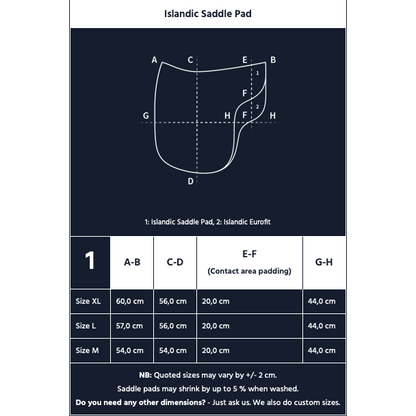 Islandic Saddle Pad

A C E B
1
F
2
G H F H
D

1: Islandic Saddle Pad, 2: Islandic Eurofit

| 1 | A-B | C-D | E-F (Contact area padding) | G-H |
|---|---|---|---|---|
| Size XL | 60,0 cm | 56,0 cm | 20,0 cm | 44,0 cm |
| Size L | 57,0 cm | 56,0 cm | 20,0 cm | 44,0 cm |
| Size M | 54,0 cm | 54,0 cm | 20,0 cm | 44,0 cm |

NB: Quoted sizes may vary by +/- 2 cm.
Saddle pads may shrink by up to 5 % when washed.
Do you need any other dimensions? - Just ask us. We also do custom sizes.